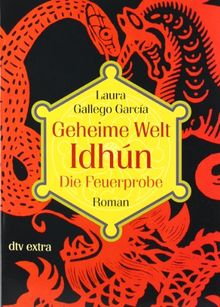 Laura
Gallego García

Geheime Welt
Idhún
Die Feuerprobe

Roman

dtv extra